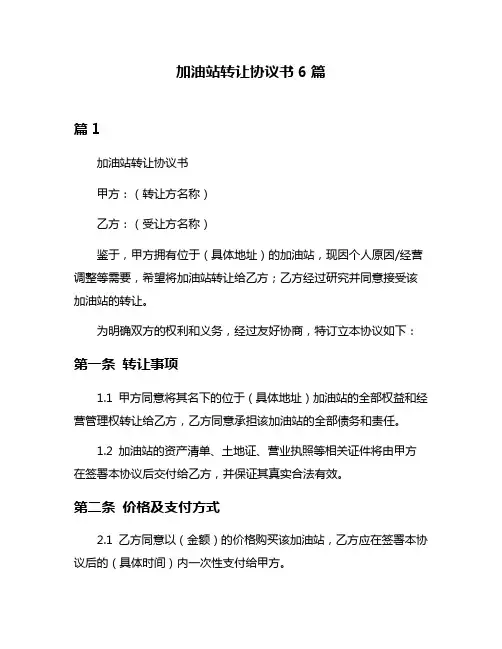 加油站转让协议书 6 篇

篇 1

加油站转让协议书

甲方：（转让方名称）

乙方：（受让方名称）

鉴于，甲方拥有位于（具体地址）的加油站，现因个人原因/经营调整等需要，希望将加油站转让给乙方；乙方经过研究并同意接受该加油站的转让。

为明确双方的权利和义务，经过友好协商，特订立本协议如下：

第一条 转让事项

1.1 甲方同意将其名下的位于（具体地址）加油站的全部权益和经营管理权转让给乙方，乙方同意承担该加油站的全部债务和责任。

1.2 加油站的资产清单、土地证、营业执照等相关证件将由甲方在签署本协议后交付给乙方，并保证其真实合法有效。

第二条 价格及支付方式

2.1 乙方同意以（金额）的价格购买该加油站，乙方应在签署本协议后的（具体时间）内一次性支付给甲方。